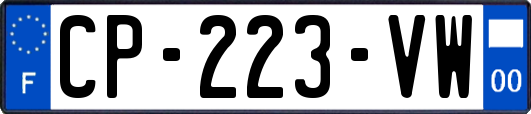 F
CP-223-VW
00